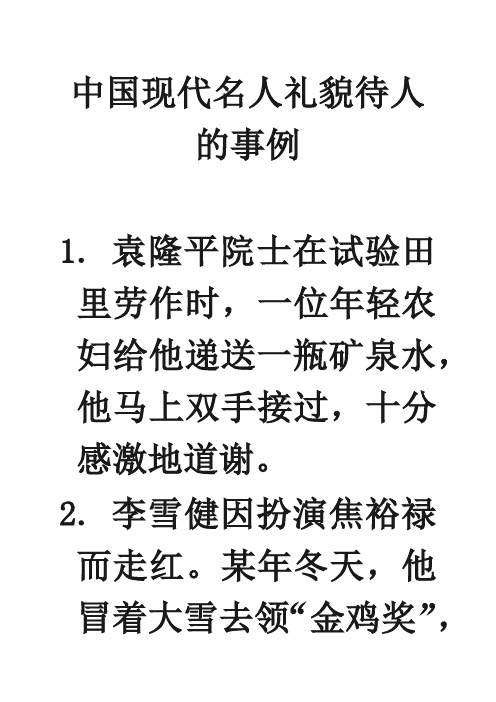 中国现代名人礼貌待人的事例

1. 袁隆平院士在试验田里劳作时，一位年轻农妇给他递送一瓶矿泉水，他马上双手接过，十分感激地道谢。

2. 李雪健因扮演焦裕禄而走红。某年冬天，他冒着大雪去领“金鸡奖”，